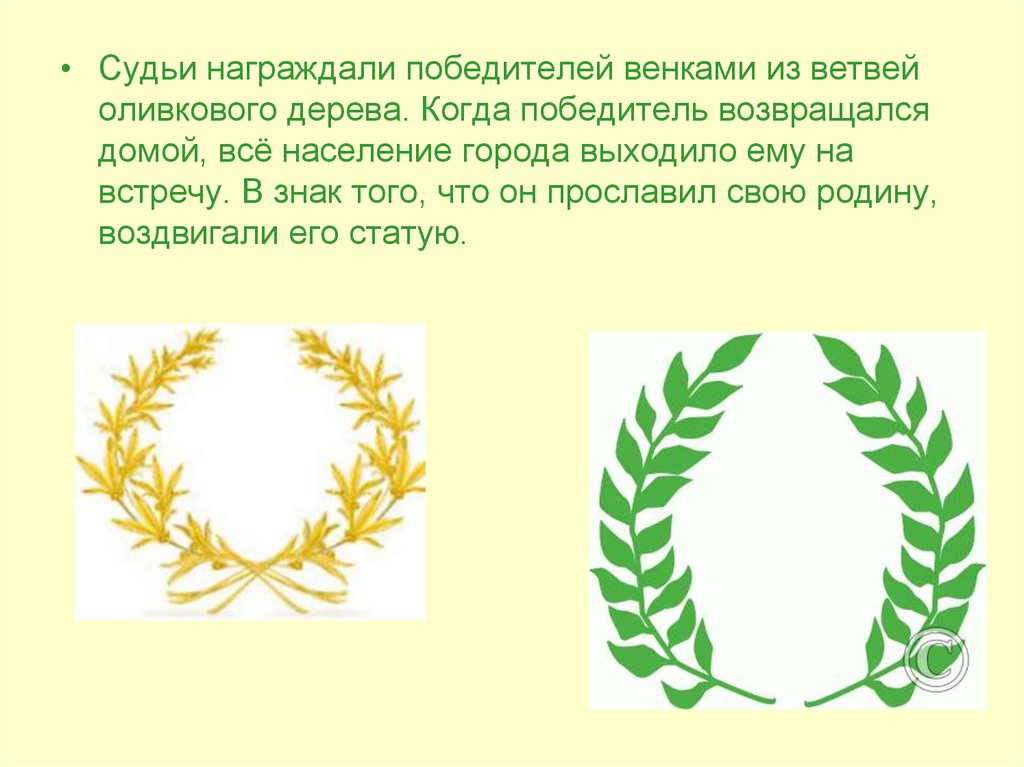 • Судьи награждали победителей венками из ветвей оливкового дерева. Когда победитель возвращался домой, всё население города выходило ему на встречу. В знак того, что он прославил свою родину, воздвигали его статую.

©